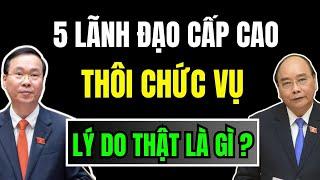 5 LÃNH ĐẠO CẤP CAO
THÔI CHỨC VỤ
LÝ DO THẬT LÀ GÌ ?